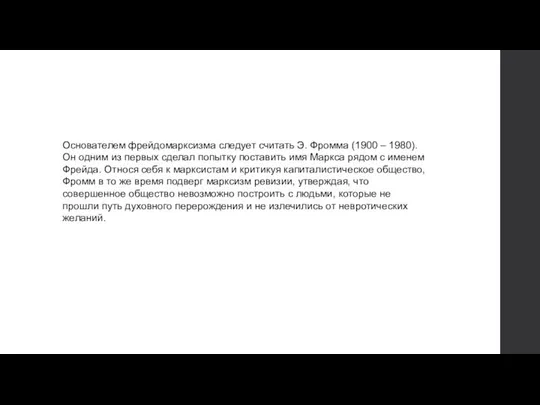 Основателем фрейдомарксизма следует считать Э. Фромма (1900 – 1980). Он одним из первых сделал попытку поставить имя Маркса рядом с именем Фрейда. Относя себя к марксистам и критикуя капиталистическое общество, Фромм в то же время подверг марксизм ревизии, утверждая, что совершенное общество невозможно построить с людьми, которые не прошли путь духовного перерождения и не излечились от невротических желаний.